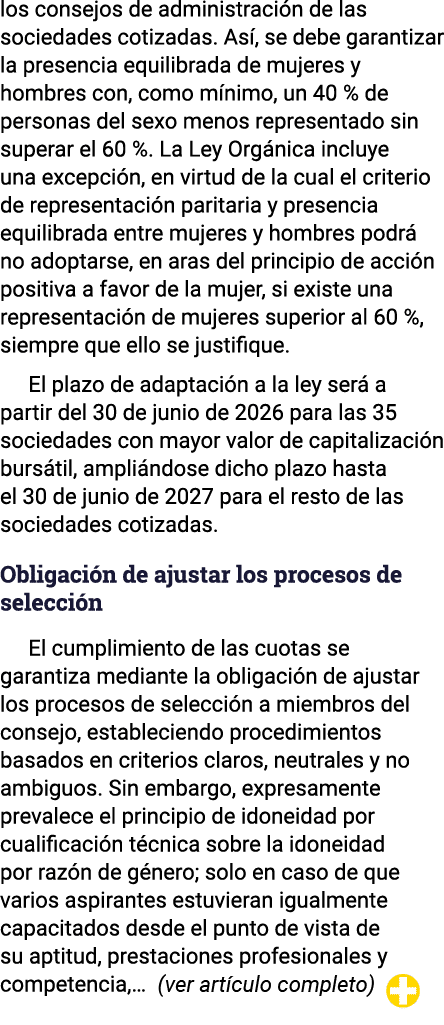 los consejos de administración de las sociedades cotizadas. Así, se debe garantizar la presencia equilibrada de mujeres y hombres con, como mínimo, un 40 % de personas del sexo menos representado sin superar el 60 %. La Ley Orgánica incluye una excepción, en virtud de la cual el criterio de representación paritaria y presencia equilibrada entre mujeres y hombres podrá no adoptarse, en aras del principio de acción positiva a favor de la mujer, si existe una representación de mujeres superior al 60 %, siempre que ello se justifique.

El plazo de adaptación a la ley será a partir del 30 de junio de 2026 para las 35 sociedades con mayor valor de capitalización bursátil, ampliándose dicho plazo hasta el 30 de junio de 2027 para el resto de las sociedades cotizadas.

Obligación de ajustar los procesos de selección

El cumplimiento de las cuotas se garantiza mediante la obligación de ajustar los procesos de selección a miembros del consejo, estableciendo procedimientos basados en criterios claros, neutrales y no ambiguos. Sin embargo, expresamente prevalece el principio de idoneidad por cualificación técnica sobre la idoneidad por razón de género; solo en caso de que varios aspirantes estuvieran igualmente capacitados desde el punto de vista de su aptitud, prestaciones profesionales y competencia,... (ver artículo completo)